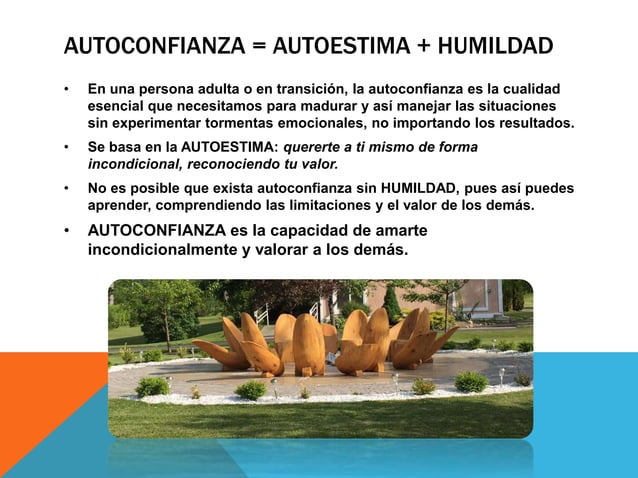 AUTOCONFIANZA = AUTOESTIMA + HUMILDAD

• En una persona adulta o en transición, la autoconfianza es la cualidad esencial que necesitamos para madurar y así manejar las situaciones sin experimentar tormentas emocionales, no importando los resultados.

• Se basa en la AUTOESTIMA: quererte a ti mismo de forma incondicional, reconociendo tu valor.

• No es posible que exista autoconfianza sin HUMILDAD, pues así puedes aprender, comprendiendo las limitaciones y el valor de los demás.

• AUTOCONFIANZA es la capacidad de amarte incondicionalmente y valorar a los demás.